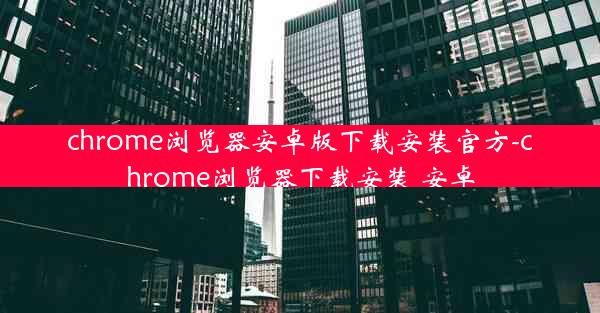 chrome浏览器安卓版下载安装官方-chrome浏览器下载安装 安卓